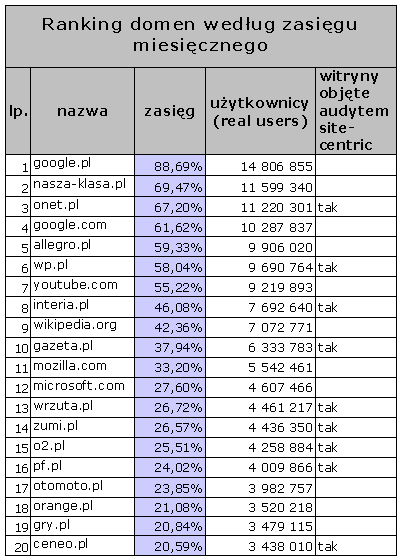 Ranking domen według zasięgu miesięcznego

| lp. | nazwa | zasięg | użytkownicy (real users) | witryny objęte audytem site-centric |
|---|---|---|---|---|
| 1 | google.pl | 88,69% | 14 806 855 | |
| 2 | nasza-klasa.pl | 69,47% | 11 599 340 | |
| 3 | onet.pl | 67,20% | 11 220 301 | tak |
| 4 | google.com | 61,62% | 10 287 837 | |
| 5 | allegro.pl | 59,33% | 9 906 020 | |
| 6 | wp.pl | 58,04% | 9 690 764 | tak |
| 7 | youtube.com | 55,22% | 9 219 893 | |
| 8 | interia.pl | 46,08% | 7 692 640 | tak |
| 9 | wikipedia.org | 42,36% | 7 072 771 | |
| 10 | gazeta.pl | 37,94% | 6 333 783 | tak |
| 11 | mozilla.com | 33,20% | 5 542 461 | |
| 12 | microsoft.com | 27,60% | 4 607 466 | |
| 13 | wrzuta.pl | 26,72% | 4 461 217 | tak |
| 14 | zumi.pl | 26,57% | 4 436 350 | tak |
| 15 | o2.pl | 25,51% | 4 258 884 | tak |
| 16 | pf.pl | 24,02% | 4 009 866 | tak |
| 17 | otomoto.pl | 23,85% | 3 982 757 | |
| 18 | orange.pl | 21,08% | 3 520 218 | |
| 19 | gry.pl | 20,84% | 3 479 115 | |
| 20 | ceneo.pl | 20,59% | 3 438 010 | tak |